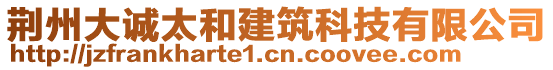 荆州大诚太和建筑科技有限公司
http://jzfrankharte1.cn.coovee.com